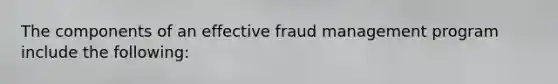 The components of an effective fraud management program include the following: